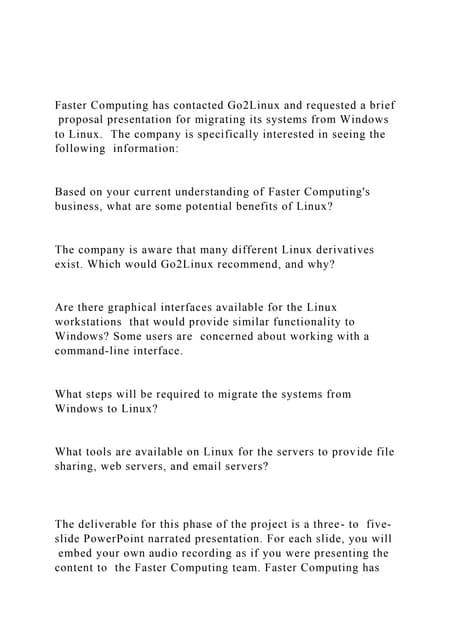 Faster Computing has contacted Go2Linux and requested a brief proposal presentation for migrating its systems from Windows to Linux. The company is specifically interested in seeing the following information:

Based on your current understanding of Faster Computing's business, what are some potential benefits of Linux?

The company is aware that many different Linux derivatives exist. Which would Go2Linux recommend, and why?

Are there graphical interfaces available for the Linux workstations that would provide similar functionality to Windows? Some users are concerned about working with a command-line interface.

What steps will be required to migrate the systems from Windows to Linux?

What tools are available on Linux for the servers to provide file sharing, web servers, and email servers?

The deliverable for this phase of the project is a three- to five-slide PowerPoint narrated presentation. For each slide, you will embed your own audio recording as if you were presenting the content to the Faster Computing team. Faster Computing has